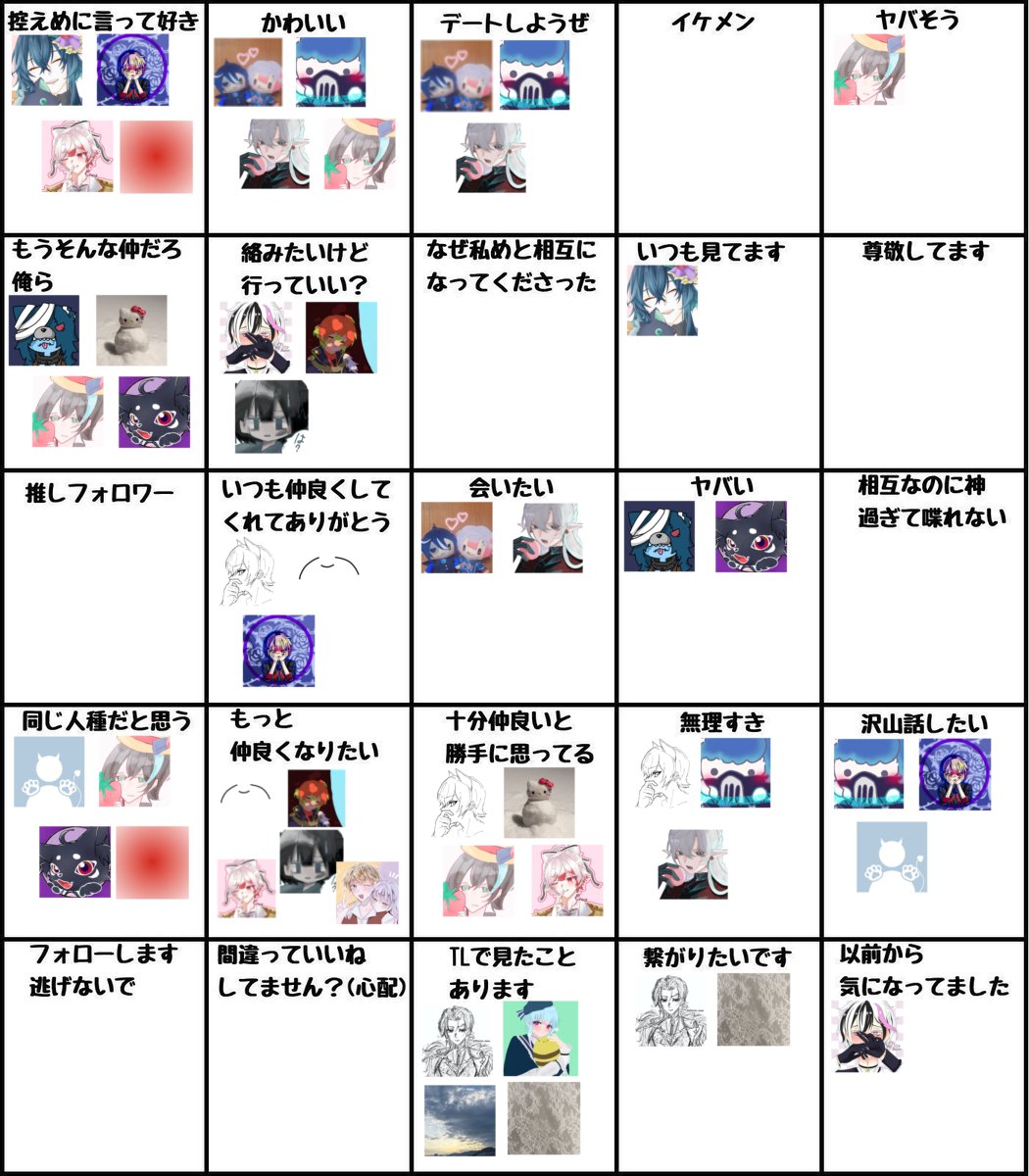 | 控えめに言って好き | かわいい | デートしようぜ | イケメン | ヤバそう |
|---|---|---|---|---|
| もうそんな仲だろ俺ら | 絡みたいけど行っていい？ | なぜ私めと相互になってくださった | いつも見てます | 尊敬してます |
| 推しフォロワー | いつも仲良くしてくれてありがとう | 会いたい | ヤバい | 相互なのに神過ぎて喋れない |
| 同じ人種だと思う | もっと仲良くなりたい | 十分仲良いと勝手に思ってる | 無理すき | 沢山話したい |
| フォローします逃げないで | 間違っていいねしてません？(心配) | TLで見たことあります | 繋がりたいです | 以前から気になってました |